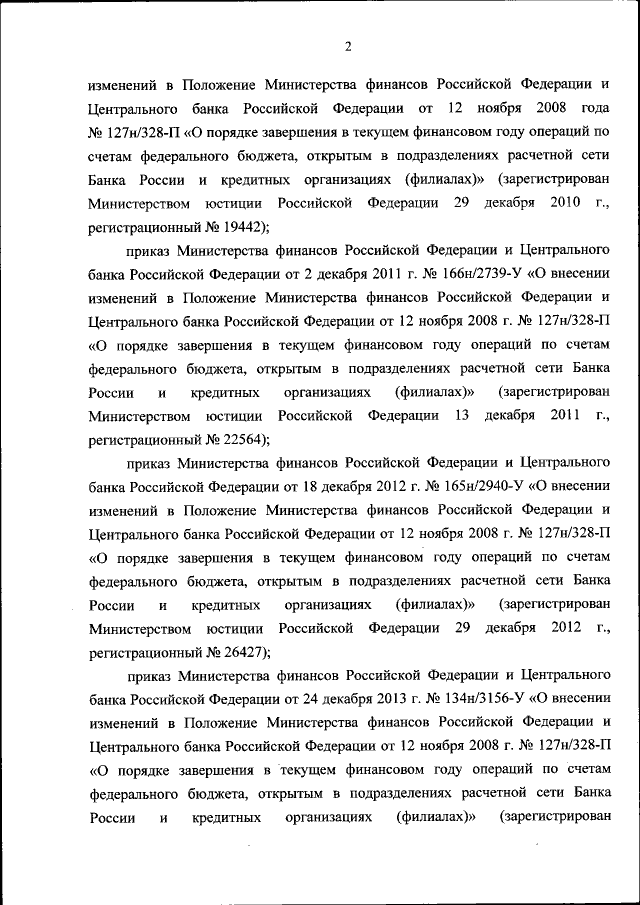 2

изменений в Положение Министерства финансов Российской Федерации и Центрального банка Российской Федерации от 12 ноября 2008 года № 127н/328-П «О порядке завершения в текущем финансовом году операций по счетам федерального бюджета, открытым в подразделениях расчетной сети Банка России и кредитных организациях (филиалах)» (зарегистрирован Министерством юстиции Российской Федерации 29 декабря 2010 г., регистрационный № 19442);

приказ Министерства финансов Российской Федерации и Центрального банка Российской Федерации от 2 декабря 2011 г. № 166н/2739-У «О внесении изменений в Положение Министерства финансов Российской Федерации и Центрального банка Российской Федерации от 12 ноября 2008 г. № 127н/328-П «О порядке завершения в текущем финансовом году операций по счетам федерального бюджета, открытым в подразделениях расчетной сети Банка России и кредитных организациях (филиалах)» (зарегистрирован Министерством юстиции Российской Федерации 13 декабря 2011 г., регистрационный № 22564);

приказ Министерства финансов Российской Федерации и Центрального банка Российской Федерации от 18 декабря 2012 г. № 165н/2940-У «О внесении изменений в Положение Министерства финансов Российской Федерации и Центрального банка Российской Федерации от 12 ноября 2008 г. № 127н/328-П «О порядке завершения в текущем финансовом году операций по счетам федерального бюджета, открытым в подразделениях расчетной сети Банка России и кредитных организациях (филиалах)» (зарегистрирован Министерством юстиции Российской Федерации 29 декабря 2012 г., регистрационный № 26427);

приказ Министерства финансов Российской Федерации и Центрального банка Российской Федерации от 24 декабря 2013 г. № 134н/3156-У «О внесении изменений в Положение Министерства финансов Российской Федерации и Центрального банка Российской Федерации от 12 ноября 2008 г. № 127н/328-П «О порядке завершения в текущем финансовом году операций по счетам федерального бюджета, открытым в подразделениях расчетной сети Банка России и кредитных организациях (филиалах)» (зарегистрирован